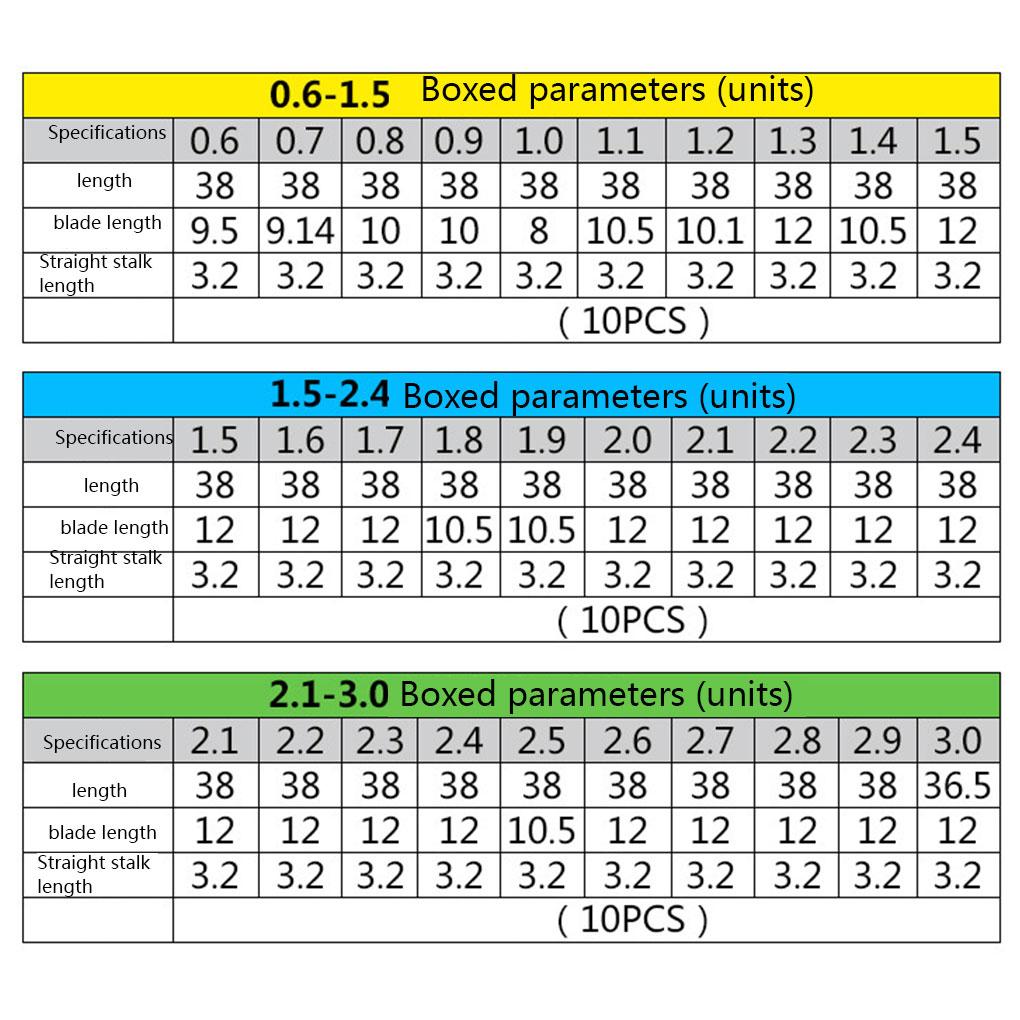 0.6-1.5 Boxed parameters (units)

| Specifications | 0.6 | 0.7 | 0.8 | 0.9 | 1.0 | 1.1 | 1.2 | 1.3 | 1.4 | 1.5 |
|---|---|---|---|---|---|---|---|---|---|---|
| length | 38 | 38 | 38 | 38 | 38 | 38 | 38 | 38 | 38 | 38 |
| blade length | 9.5 | 9.14 | 10 | 10 | 8 | 10.5 | 10.1 | 12 | 10.5 | 12 |
| Straight stalk length | 3.2 | 3.2 | 3.2 | 3.2 | 3.2 | 3.2 | 3.2 | 3.2 | 3.2 | 3.2 |
|  | ( 10PCS ) |  |  |  |  |  |  |  |  |  |

1.5-2.4 Boxed parameters (units)

| Specifications | 1.5 | 1.6 | 1.7 | 1.8 | 1.9 | 2.0 | 2.1 | 2.2 | 2.3 | 2.4 |
|---|---|---|---|---|---|---|---|---|---|---|
| length | 38 | 38 | 38 | 38 | 38 | 38 | 38 | 38 | 38 | 38 |
| blade length | 12 | 12 | 12 | 10.5 | 10.5 | 12 | 12 | 12 | 12 | 12 |
| Straight stalk length | 3.2 | 3.2 | 3.2 | 3.2 | 3.2 | 3.2 | 3.2 | 3.2 | 3.2 | 3.2 |
|  | ( 10PCS ) |  |  |  |  |  |  |  |  |  |

2.1-3.0 Boxed parameters (units)

| Specifications | 2.1 | 2.2 | 2.3 | 2.4 | 2.5 | 2.6 | 2.7 | 2.8 | 2.9 | 3.0 |
|---|---|---|---|---|---|---|---|---|---|---|
| length | 38 | 38 | 38 | 38 | 38 | 38 | 38 | 38 | 38 | 36.5 |
| blade length | 12 | 12 | 12 | 12 | 10.5 | 12 | 12 | 12 | 12 | 12 |
| Straight stalk length | 3.2 | 3.2 | 3.2 | 3.2 | 3.2 | 3.2 | 3.2 | 3.2 | 3.2 | 3.2 |
|  | ( 10PCS ) |  |  |  |  |  |  |  |  |  |